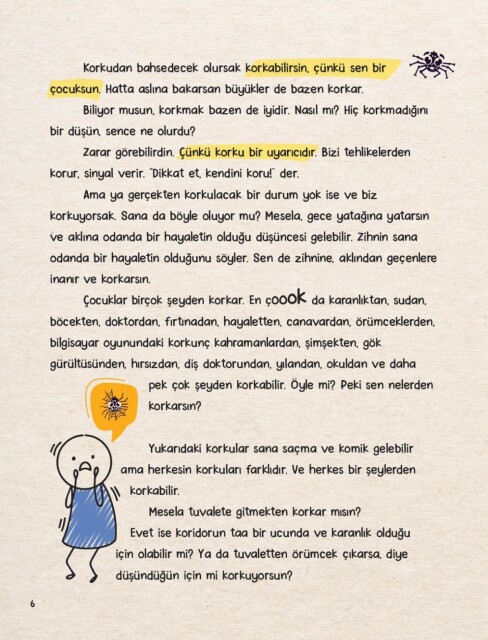 Korkudan bahsedecek olursak korkabilirsin, çünkü sen bir çocuksun. Hatta aslına bakarsan büyükler de bazen korkar.

Biliyor musun, korkmak bazen de iyidir. Nasıl mı? Hiç korkmadığını bir düşün, sence ne olurdu?

Zarar görebilirdin. Çünkü korku bir uyarıcıdır. Bizi tehlikelerden korur, sinyal verir. "Dikkat et, kendini koru!" der.

Ama ya gerçekten korkulacak bir durum yok ise ve biz korkuyorsak. Sana da böyle oluyor mu? Mesela, gece yatağına yatarsın ve aklına odanda bir hayaletin olduğu düşüncesi gelebilir. Zihnin sana odanda bir hayaletin olduğunu söyler. Sen de zihnine, aklından geçenlere inanır ve korkarsın.

Çocuklar birçok şeyden korkar. En çoook da karanlıktan, sudan, böcekten, doktordan, fırtınadan, hayaletten, canavardan, örümceklerden, bilgisayar oyunundaki korkunç kahramanlardan, şimşekten, gök gürültüsünden, hırsızdan, diş doktorundan, yılandan, okuldan ve daha pek çok şeyden korkabilir. Öyle mi? Peki sen nelerden korkarsın?

Yukarıdaki korkular sana saçma ve komik gelebilir ama herkesin korkuları farklıdır. Ve herkes bir şeylerden korkabilir.

Mesela tuvalete gitmekten korkar mısın?

Evet ise koridorun taa bir ucunda ve karanlık olduğu için olabilir mi? Ya da tuvaletten örümcek çıkarsa, diye düşündüğün için mi korkuyorsun?

6